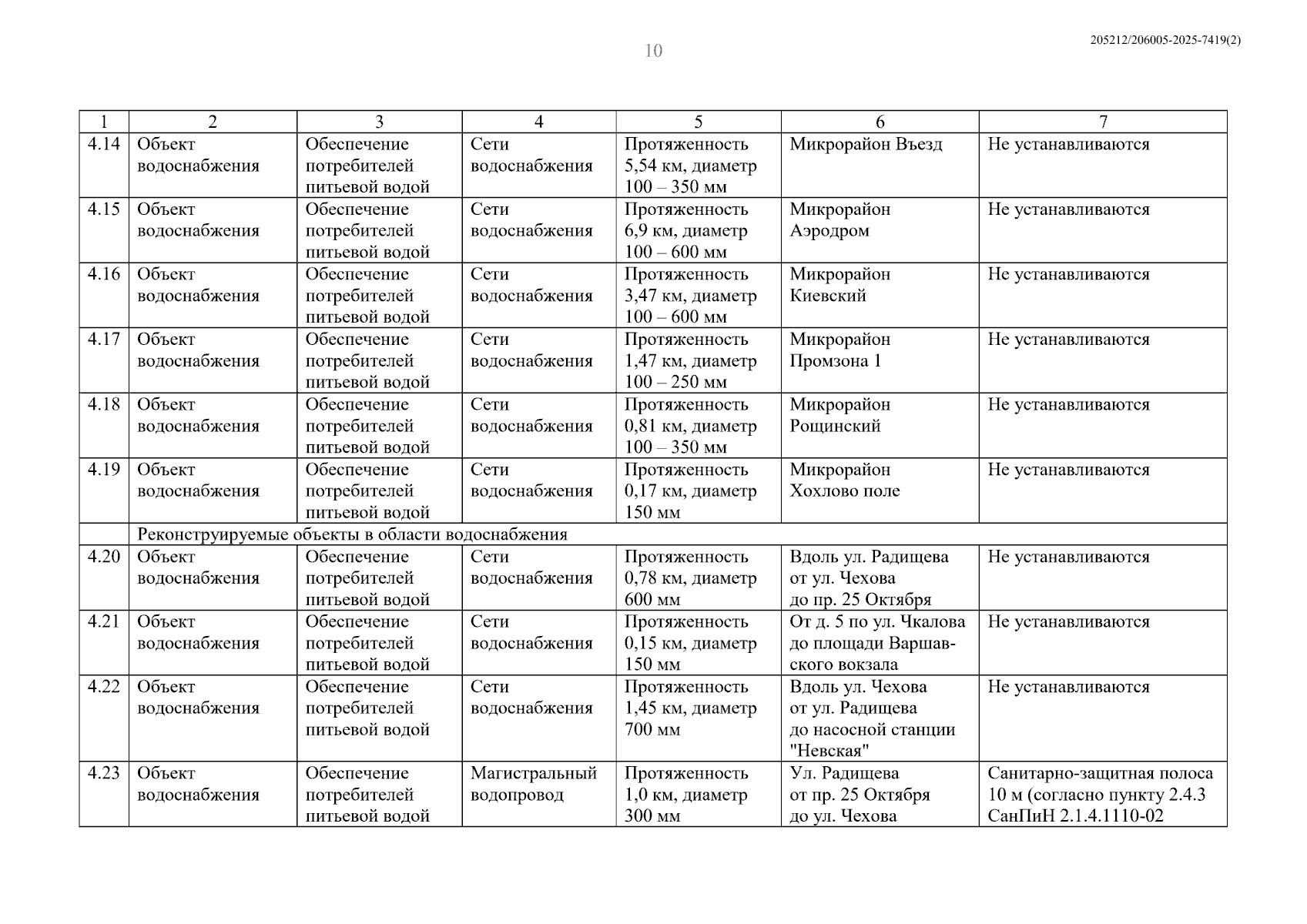 10

205212/206005-2025-7419(2)

| 1 | 2 | 3 | 4 | 5 | 6 | 7 |
|---|---|---|---|---|---|---|
| 4.14 | Объект водоснабжения | Обеспечение потребителей питьевой водой | Сети водоснабжения | Протяженность 5,54 км, диаметр 100 – 350 мм | Микрорайон Въезд | Не устанавливаются |
| 4.15 | Объект водоснабжения | Обеспечение потребителей питьевой водой | Сети водоснабжения | Протяженность 6,9 км, диаметр 100 – 600 мм | Микрорайон Аэродром | Не устанавливаются |
| 4.16 | Объект водоснабжения | Обеспечение потребителей питьевой водой | Сети водоснабжения | Протяженность 3,47 км, диаметр 100 – 600 мм | Микрорайон Киевский | Не устанавливаются |
| 4.17 | Объект водоснабжения | Обеспечение потребителей питьевой водой | Сети водоснабжения | Протяженность 1,47 км, диаметр 100 – 250 мм | Микрорайон Промзона 1 | Не устанавливаются |
| 4.18 | Объект водоснабжения | Обеспечение потребителей питьевой водой | Сети водоснабжения | Протяженность 0,81 км, диаметр 100 – 350 мм | Микрорайон Рощинский | Не устанавливаются |
| 4.19 | Объект водоснабжения | Обеспечение потребителей питьевой водой | Сети водоснабжения | Протяженность 0,17 км, диаметр 150 мм | Микрорайон Хохлово поле | Не устанавливаются |
| | Реконструируемые объекты в области водоснабжения | | | | | |
| 4.20 | Объект водоснабжения | Обеспечение потребителей питьевой водой | Сети водоснабжения | Протяженность 0,78 км, диаметр 600 мм | Вдоль ул. Радищева от ул. Чехова до пр. 25 Октября | Не устанавливаются |
| 4.21 | Объект водоснабжения | Обеспечение потребителей питьевой водой | Сети водоснабжения | Протяженность 0,15 км, диаметр 150 мм | От д. 5 по ул. Чкалова до площади Варшавского вокзала | Не устанавливаются |
| 4.22 | Объект водоснабжения | Обеспечение потребителей питьевой водой | Сети водоснабжения | Протяженность 1,45 км, диаметр 700 мм | Вдоль ул. Чехова от ул. Радищева до насосной станции "Невская" | Не устанавливаются |
| 4.23 | Объект водоснабжения | Обеспечение потребителей питьевой водой | Магистральный водопровод | Протяженность 1,0 км, диаметр 300 мм | Ул. Радищева от пр. 25 Октября до ул. Чехова | Санитарно-защитная полоса 10 м (согласно пункту 2.4.3 СанПиН 2.1.4.1110-02 |